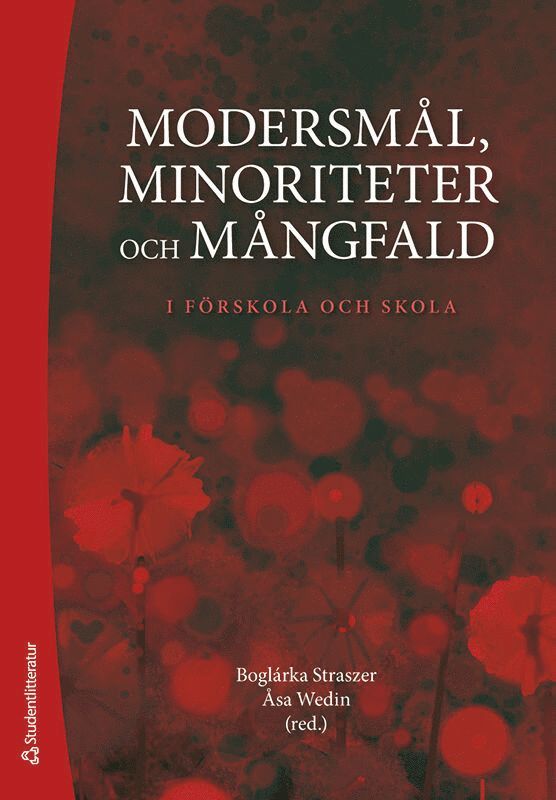 MODERSMÅL, MINORITETER OCH MÅNGFALD

I FÖRSKOLA OCH SKOLA

Boglárka Straszer
Åsa Wedin
(red.)

Studentlitteratur